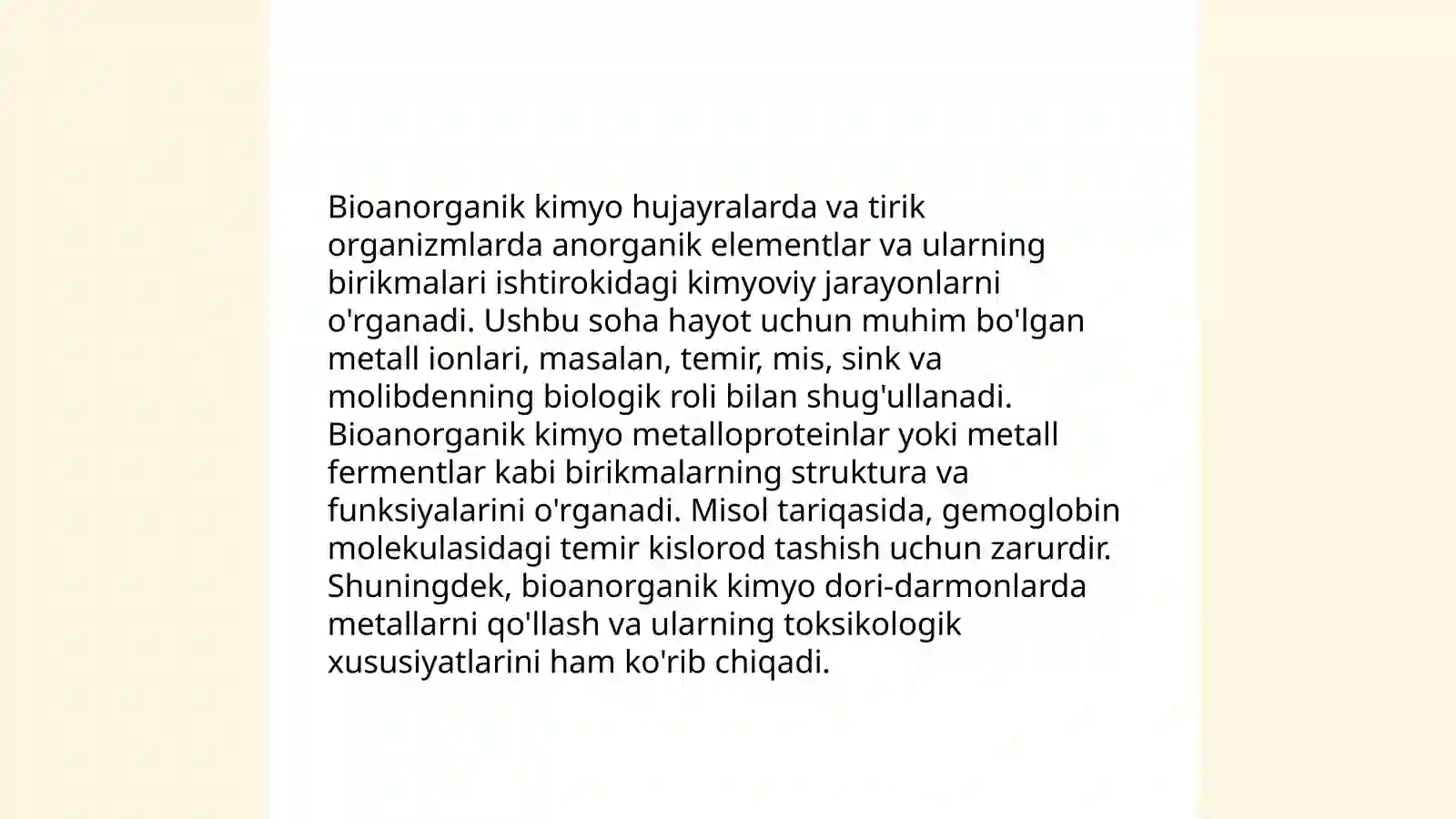 Bioanorganik kimyo hujayralarda va tirik organizmlarda anorganik elementlar va ularning birikmalari ishtirokidagi kimyoviy jarayonlarni o'rganadi. Ushbu soha hayot uchun muhim bo'lgan metall ionlari, masalan, temir, mis, sink va molibdenning biologik roli bilan shug'ullanadi. Bioanorganik kimyo metalloproteinlar yoki metall fermentlar kabi birikmalarning struktura va funksiyalarini o'rganadi. Misol tariqasida, gemoglobin molekulasidagi temir kislorod tashish uchun zarurdir. Shuningdek, bioanorganik kimyo dori-darmonlarda metallarni qo'llash va ularning toksikologik xususiyatlarini ham ko'rib chiqadi.